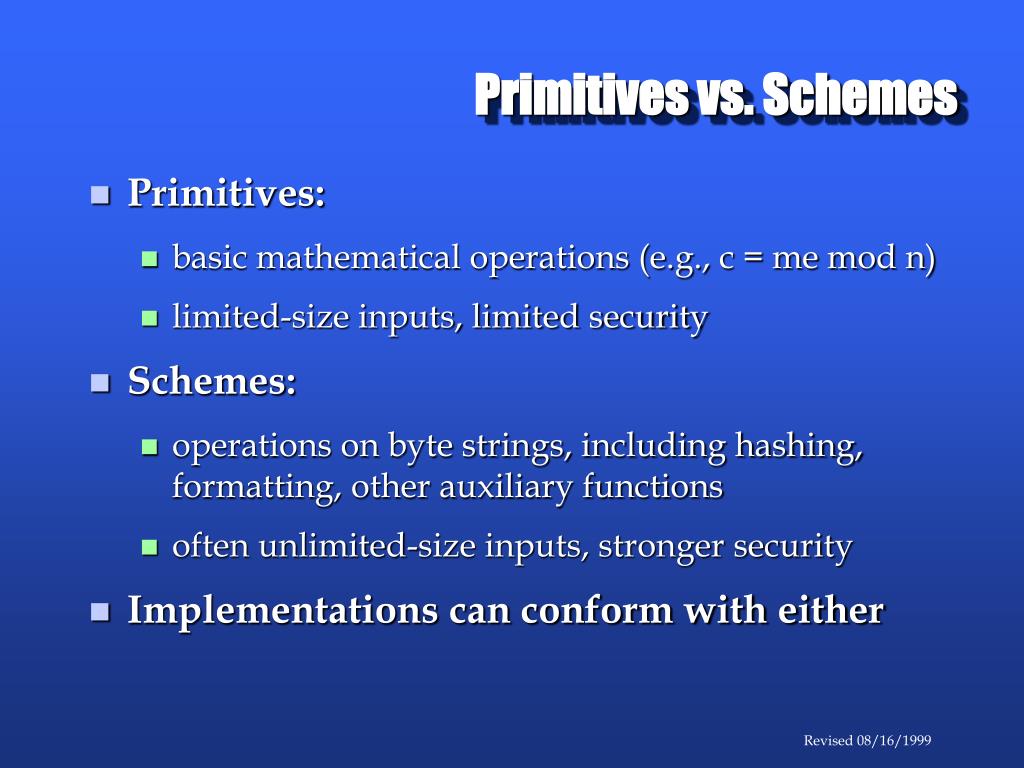 Primitives vs. Schemes

Primitives:

basic mathematical operations (e.g., c = me mod n)

limited-size inputs, limited security

Schemes:

operations on byte strings, including hashing, formatting, other auxiliary functions

often unlimited-size inputs, stronger security

Implementations can conform with either

Revised 08/16/1999